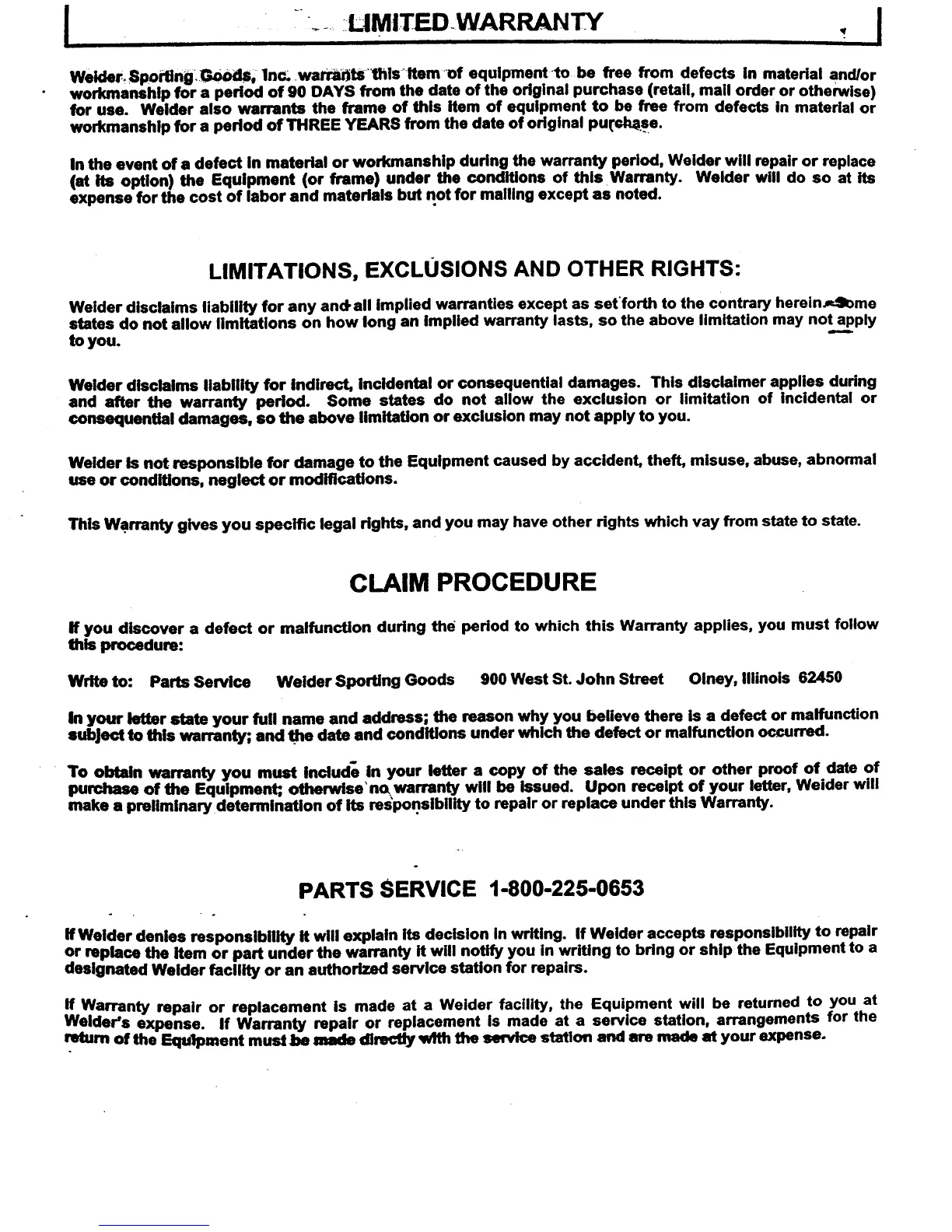 LIMITED WARRANTY

Weider Sporting Goods, Inc. warrants this item of equipment to be free from defects in material and/or workmanship for a period of 90 DAYS from the date of the original purchase (retail, mail order or otherwise) for use. Weider also warrants the frame of this item of equipment to be free from defects in material or workmanship for a period of THREE YEARS from the date of original purchase.

In the event of a defect in material or workmanship during the warranty period, Weider will repair or replace (at its option) the Equipment (or frame) under the conditions of this Warranty. Weider will do so at its expense for the cost of labor and materials but not for mailing except as noted.

LIMITATIONS, EXCLUSIONS AND OTHER RIGHTS:

Weider disclaims liability for any and all implied warranties except as set forth to the contrary herein. Some states do not allow limitations on how long an implied warranty lasts, so the above limitation may not apply to you.

Weider disclaims liability for indirect, incidental or consequential damages. This disclaimer applies during and after the warranty period. Some states do not allow the exclusion or limitation of incidental or consequential damages, so the above limitation or exclusion may not apply to you.

Weider is not responsible for damage to the Equipment caused by accident, theft, misuse, abuse, abnormal use or conditions, neglect or modifications.

This Warranty gives you specific legal rights, and you may have other rights which vay from state to state.

CLAIM PROCEDURE

If you discover a defect or malfunction during the period to which this Warranty applies, you must follow this procedure:

Write to: Parts Service Weider Sporting Goods 900 West St. John Street Olney, Illinois 62450

In your letter state your full name and address; the reason why you believe there is a defect or malfunction subject to this warranty; and the date and conditions under which the defect or malfunction occurred.

To obtain warranty you must include in your letter a copy of the sales receipt or other proof of date of purchase of the Equipment; otherwise no warranty will be issued. Upon receipt of your letter, Weider will make a preliminary determination of its responsibility to repair or replace under this Warranty.

PARTS SERVICE 1-800-225-0653

If Weider denies responsibility it will explain its decision in writing. If Weider accepts responsibility to repair or replace the item or part under the warranty it will notify you in writing to bring or ship the Equipment to a designated Weider facility or an authorized service station for repairs.

If Warranty repair or replacement is made at a Weider facility, the Equipment will be returned to you at Weider's expense. If Warranty repair or replacement is made at a service station, arrangements for the return of the Equipment must be made directly with the service station and are made at your expense.